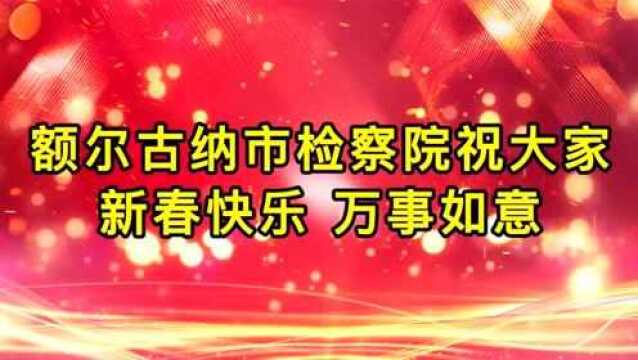 额尔古纳市检察院祝大家
新春快乐 万事如意